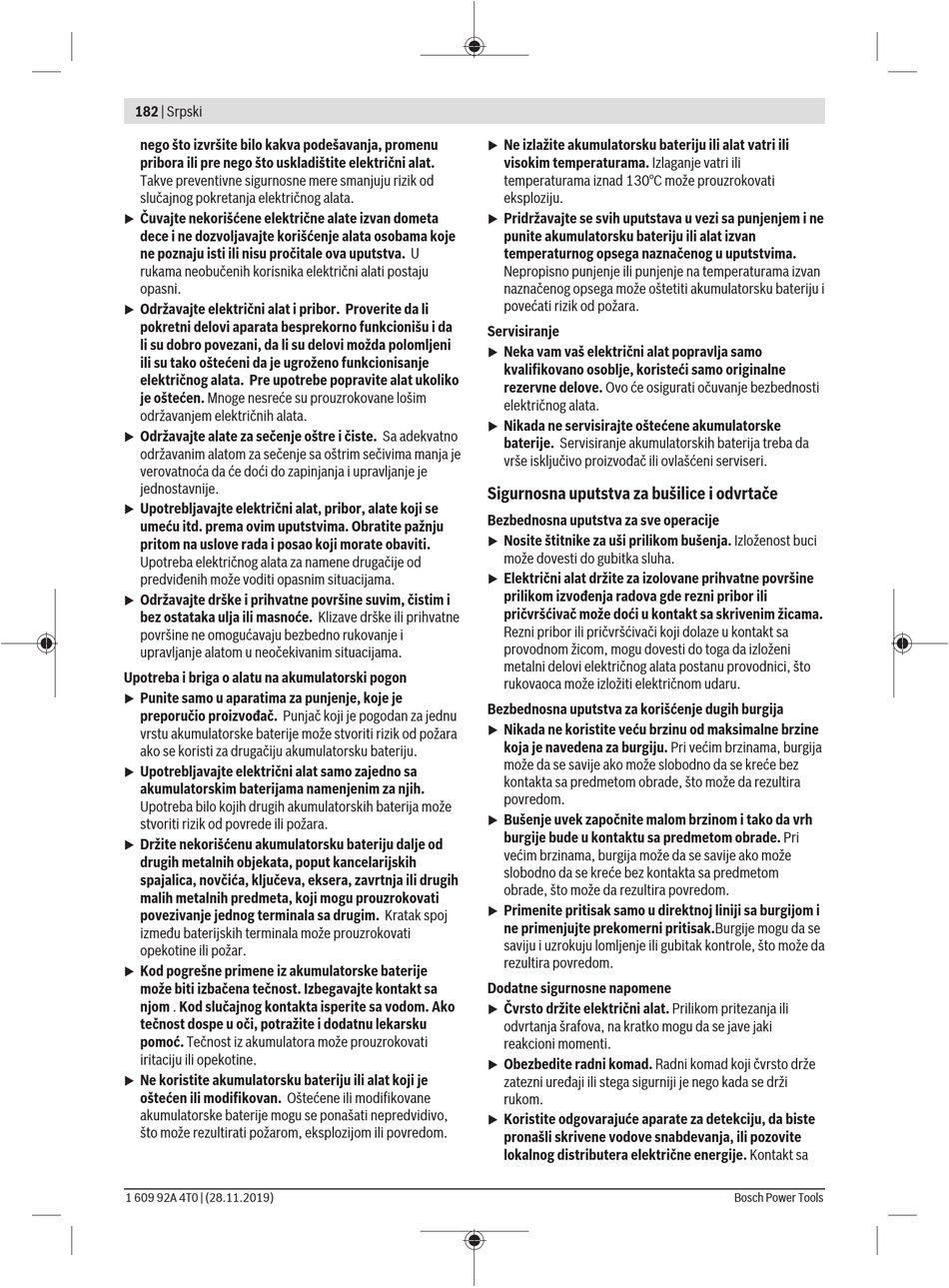 182 | Srpski

nego što izvršite bilo kakva podešavanja, promenu pribora ili pre nego što uskladištite električni alat. Takve preventivne sigurnosne mere smanjuju rizik od slučajnog pokretanja električnog alata.

▶ Čuvajte nekorišćene električne alate izvan dometa dece i ne dozvoljavajte korišćenje alata osobama koje ne poznaju isti ili nisu pročitale ova uputstva. U rukama neobučenih korisnika električni alati postaju opasni.

▶ Održavajte električni alat i pribor. Proverite da li pokretni delovi aparata besprekorno funkcionišu i da li su dobro povezani, da li su delovi možda polomljeni ili su tako oštećeni da je ugroženo funkcionisanje električnog alata. Pre upotrebe popravite alat ukoliko je oštećen. Mnoge nesreće su prouzrokovane lošim održavanjem električnih alata.

▶ Održavajte alate za sečenje oštre i čiste. Sa adekvatno održavanim alatom za sečenje sa oštrim sečivima manja je verovatnoća da će doći do zapinjanja i upravljanje je jednostavnije.

▶ Upotrebljavajte električni alat, pribor, alate koji se umeću itd. prema ovim uputstvima. Obratite pažnju pritom na uslove rada i posao koji morate obaviti. Upotreba električnog alata za namene drugačije od predviđenih može voditi opasnim situacijama.

▶ Održavajte drške i prihvatne površine suvim, čistim i bez ostataka ulja ili masnoće. Klizave drške ili prihvatne površine ne omogućavaju bezbedno rukovanje i upravljanje alatom u neočekivanim situacijama.

Upotreba i briga o alatu na akumulatorski pogon

▶ Punite samo u aparatima za punjenje, koje je preporučio proizvođač. Punjač koji je pogodan za jednu vrstu akumulatorske baterije može stvoriti rizik od požara ako se koristi za drugačiju akumulatorsku bateriju.

▶ Upotrebljavajte električni alat samo zajedno sa akumulatorskim baterijama namenjenim za njih. Upotreba bilo kojih drugih akumulatorskih baterija može stvoriti rizik od povrede ili požara.

▶ Držite nekorišćenu akumulatorsku bateriju dalje od drugih metalnih objekata, poput kancelarijskih spajalica, novčića, ključeva, eksera, zavrtnja ili drugih malih metalnih predmeta, koji mogu prouzrokovati povezivanje jednog terminala sa drugim. Kratak spoj između baterijskih terminala može prouzrokovati opekotine ili požar.

▶ Kod pogrešne primene iz akumulatorske baterije može biti izbačena tečnost. Izbegavajte kontakt sa njom . Kod slučajnog kontakta isperite sa vodom. Ako tečnost dospe u oči, potražite i dodatnu lekarsku pomoć. Tečnost iz akumulatora može prouzrokovati iritaciju ili opekotine.

▶ Ne koristite akumulatorsku bateriju ili alat koji je oštećen ili modifikovan. Oštećene ili modifikovane akumulatorske baterije mogu se ponašati nepredvidivo, što može rezultirati požarom, eksplozijom ili povredom.

▶ Ne izlažite akumulatorsku bateriju ili alat vatri ili visokim temperaturama. Izlaganje vatri ili temperaturama iznad 130°C može prouzrokovati eksploziju.

▶ Pridržavajte se svih uputstava u vezi sa punjenjem i ne punite akumulatorsku bateriju ili alat izvan temperaturnog opsega naznačenog u uputstvima. Nepropisno punjenje ili punjenje na temperaturama izvan naznačenog opsega može oštetiti akumulatorsku bateriju i povećati rizik od požara.

Servisiranje

▶ Neka vam vaš električni alat popravlja samo kvalifikovano osoblje, koristeći samo originalne rezervne delove. Ovo će osigurati očuvanje bezbednosti električnog alata.

▶ Nikada ne servisirajte oštećene akumulatorske baterije. Servisiranje akumulatorskih baterija treba da vrše isključivo proizvođač ili ovlašćeni serviseri.

Sigurnosna uputstva za bušilice i odvrtače

Bezbednosna uputstva za sve operacije

▶ Nosite štitnike za uši prilikom bušenja. Izloženost buci može dovesti do gubitka sluha.

▶ Električni alat držite za izolovane prihvatne površine prilikom izvođenja radova gde rezni pribor ili pričvršćivač može doći u kontakt sa skrivenim žicama. Rezni pribor ili pričvršćivači koji dolaze u kontakt sa provodnom žicom, mogu dovesti do toga da izloženi metalni delovi električnog alata postanu provodnici, što rukovaoca može izložiti električnom udaru.

Bezbednosna uputstva za korišćenje dugih burgija

▶ Nikada ne koristite veću brzinu od maksimalne brzine koja je navedena za burgiju. Pri većim brzinama, burgija može da se savije ako može slobodno da se kreće bez kontakta sa predmetom obrade, što može da rezultira povredom.

▶ Bušenje uvek započnite malom brzinom i tako da vrh burgije bude u kontaktu sa predmetom obrade. Pri većim brzinama, burgija može da se savije ako može slobodno da se kreće bez kontakta sa predmetom obrade, što može da rezultira povredom.

▶ Primenite pritisak samo u direktnoj liniji sa burgijom i ne primenjujte prekomerni pritisak.Burgije mogu da se saviju i uzrokuju lomljenje ili gubitak kontrole, što može da rezultira povredom.

Dodatne sigurnosne napomene

▶ Čvrsto držite električni alat. Prilikom pritezanja ili odvrtanja šrafova, na kratko mogu da se jave jaki reakcioni momenti.

▶ Obezbedite radni komad. Radni komad koji čvrsto drže zatezni uređaji ili stega sigurniji je nego kada se drži rukom.

▶ Koristite odgovarajuće aparate za detekciju, da biste pronašli skrivene vodove snabdevanja, ili pozovite lokalnog distributera električne energije. Kontakt sa

1 609 92A 4T0 | (28.11.2019)

Bosch Power Tools